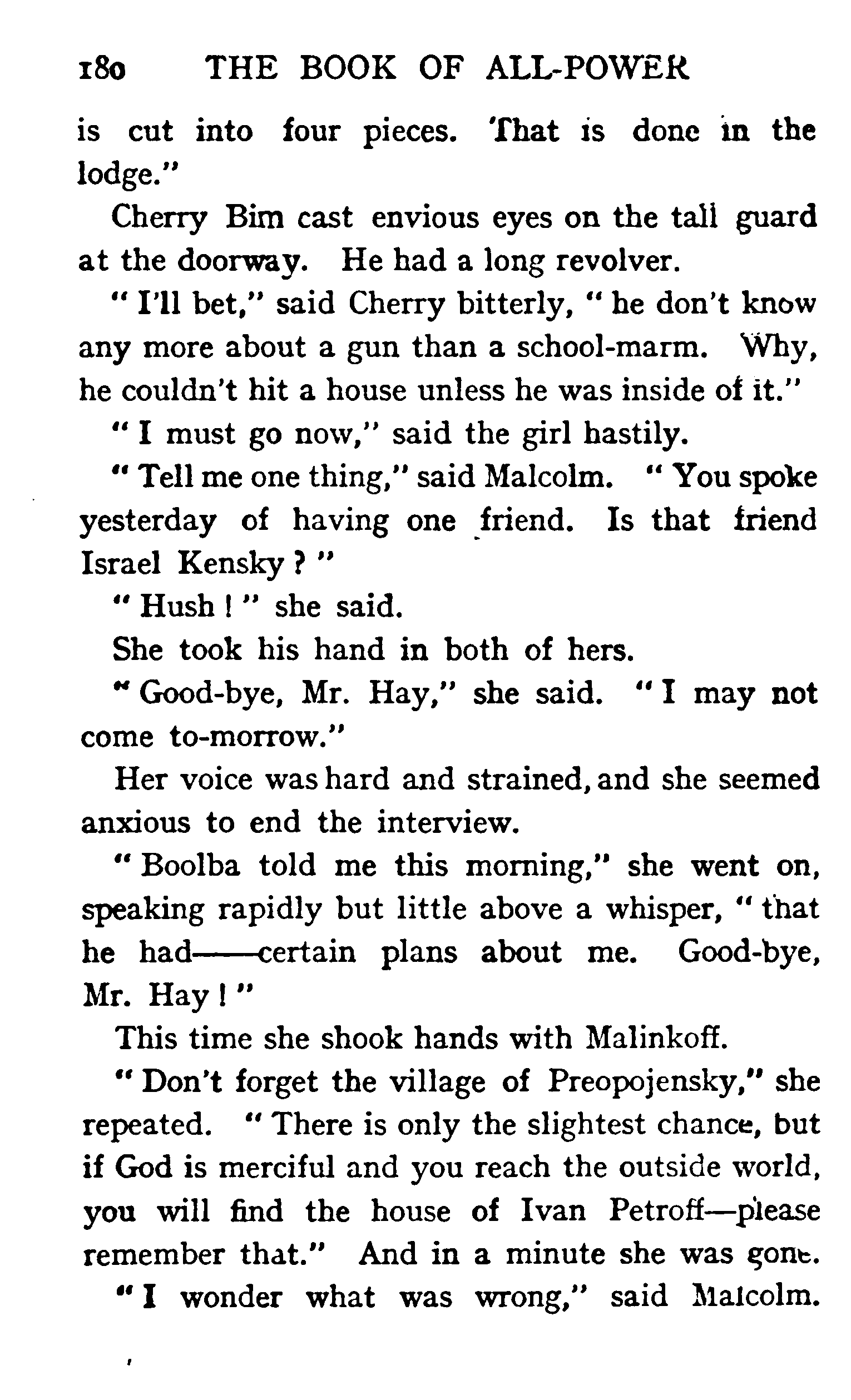 180 THE BOOK OF ALL-POWER

is cut into four pieces. That is done in the lodge."

Cherry Bim cast envious eyes on the tall guard at the doorway. He had a long revolver.

"I'll bet," said Cherry bitterly, "he don't know any more about a gun than a school-marm. Why, he couldn't hit a house unless he was inside of it."

"I must go now," said the girl hastily.

"Tell me one thing," said Malcolm. "You spoke yesterday of having one friend. Is that friend Israel Kensky?"

"Hush!" she said.

She took his hand in both of hers.

"Good-bye, Mr. Hay," she said. "I may not come to-morrow."

Her voice was hard and strained, and she seemed anxious to end the interview.

"Boolba told me this morning," she went on, speaking rapidly but little above a whisper, "that he had——certain plans about me. Good-bye, Mr. Hay!"

This time she shook hands with Malinkoff.

"Don't forget the village of Preopojensky," she repeated. "There is only the slightest chance, but if God is merciful and you reach the outside world, you will find the house of Ivan Petroff—please remember that." And in a minute she was gone.

"I wonder what was wrong," said Malcolm.